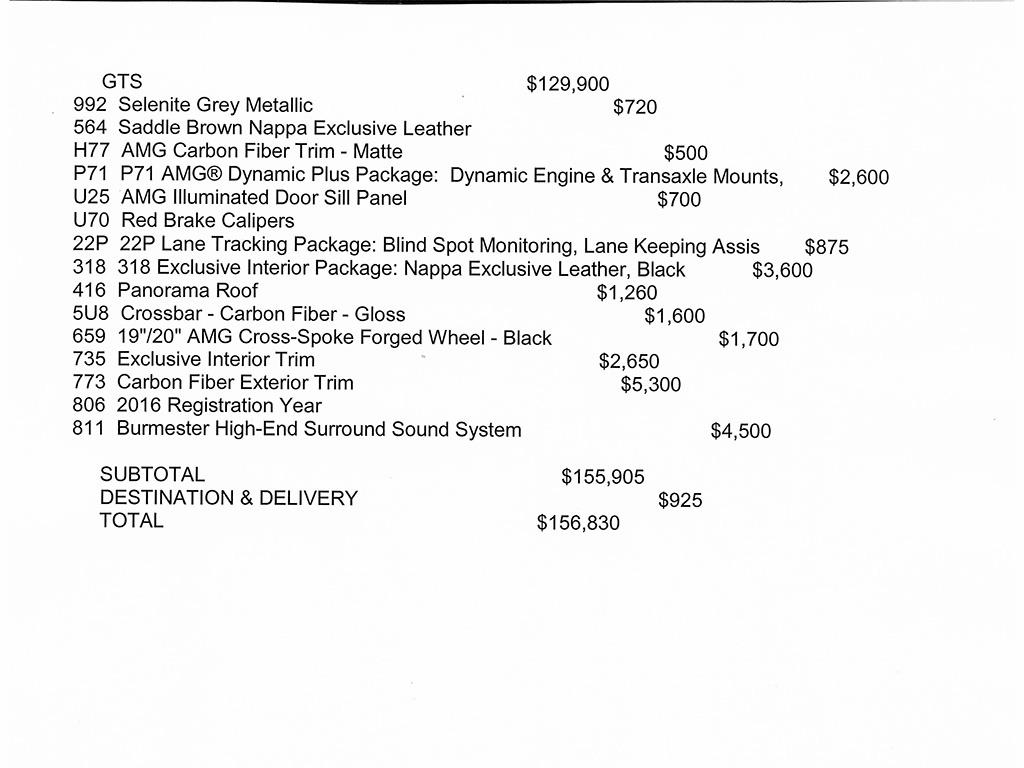 GTS $129,900
992 Selenite Grey Metallic $720
564 Saddle Brown Nappa Exclusive Leather
H77 AMG Carbon Fiber Trim - Matte $500
P71 P71 AMG® Dynamic Plus Package: Dynamic Engine & Transaxle Mounts, $2,600
U25 AMG Illuminated Door Sill Panel $700
U70 Red Brake Calipers
22P 22P Lane Tracking Package: Blind Spot Monitoring, Lane Keeping Assis $875
318 318 Exclusive Interior Package: Nappa Exclusive Leather, Black $3,600
416 Panorama Roof $1,260
5U8 Crossbar - Carbon Fiber - Gloss $1,600
659 19"/20" AMG Cross-Spoke Forged Wheel - Black $1,700
735 Exclusive Interior Trim $2,650
773 Carbon Fiber Exterior Trim $5,300
806 2016 Registration Year
811 Burmester High-End Surround Sound System $4,500

SUBTOTAL $155,905
DESTINATION & DELIVERY $925
TOTAL $156,830